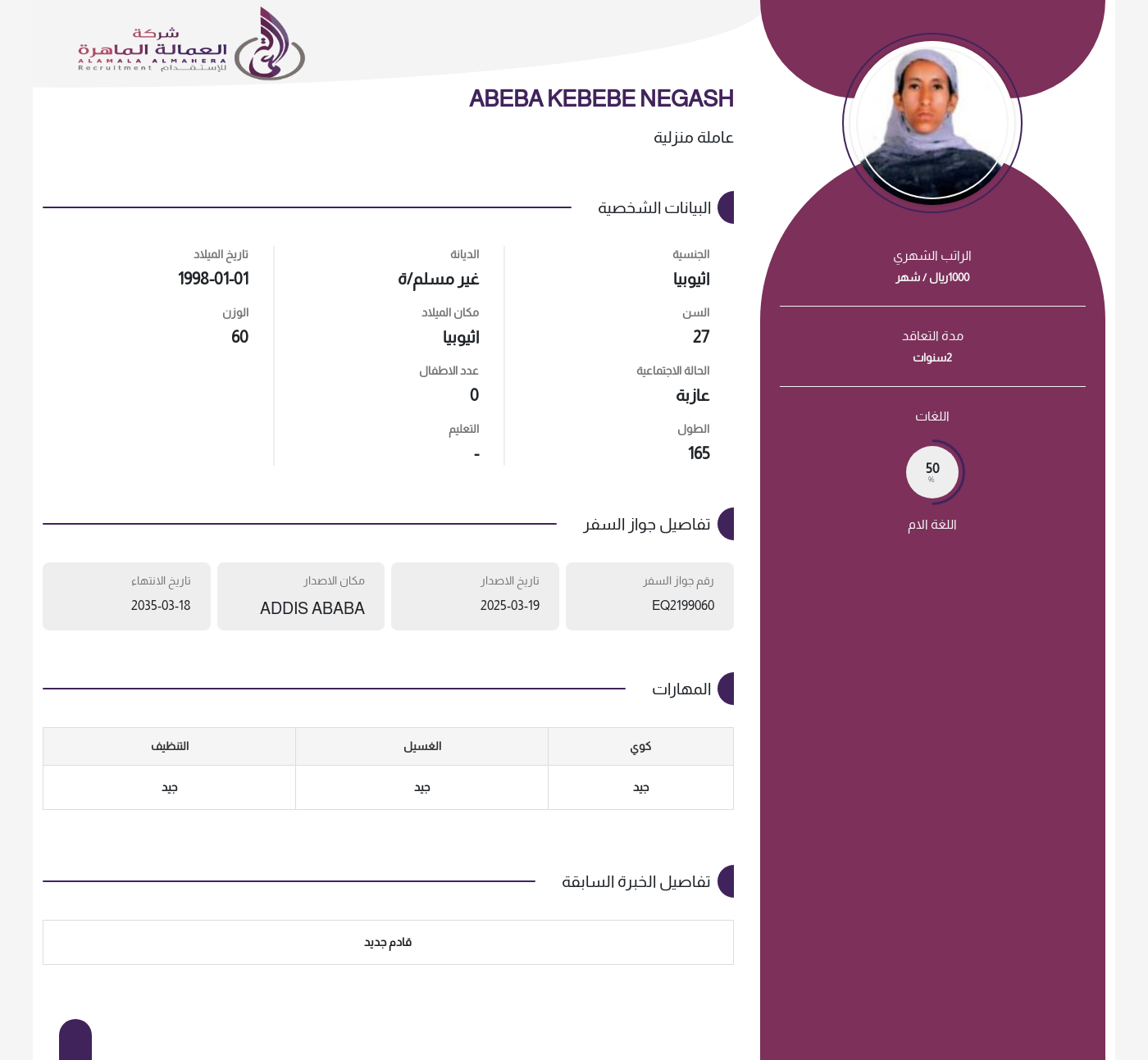 شركة
العمالة الماهرة
ALAMALA ALMAHERA
Recruitment للإستقدام

ABEBA KEBEBE NEGASH

عاملة منزلية

البيانات الشخصية

الجنسية
اثيوبيا

السن
27

الحالة الاجتماعية
عازبة

الطول
165

الديانة
غير مسلم/ة

مكان الميلاد
اثيوبيا

عدد الاطفال
0

التعليم
-

تاريخ الميلاد
1998-01-01

الوزن
60

تفاصيل جواز السفر

رقم جواز السفر
EQ2199060

تاريخ الاصدار
2025-03-19

مكان الاصدار
ADDIS ABABA

تاريخ الانتهاء
2035-03-18

المهارات

| كوي | الغسيل | التنظيف |
|---|---|---|
| جيد | جيد | جيد |

تفاصيل الخبرة السابقة

قادم جديد

الراتب الشهري
1000ريال / شهر

مدة التعاقد
2سنوات

اللغات

50
%

اللغة الام